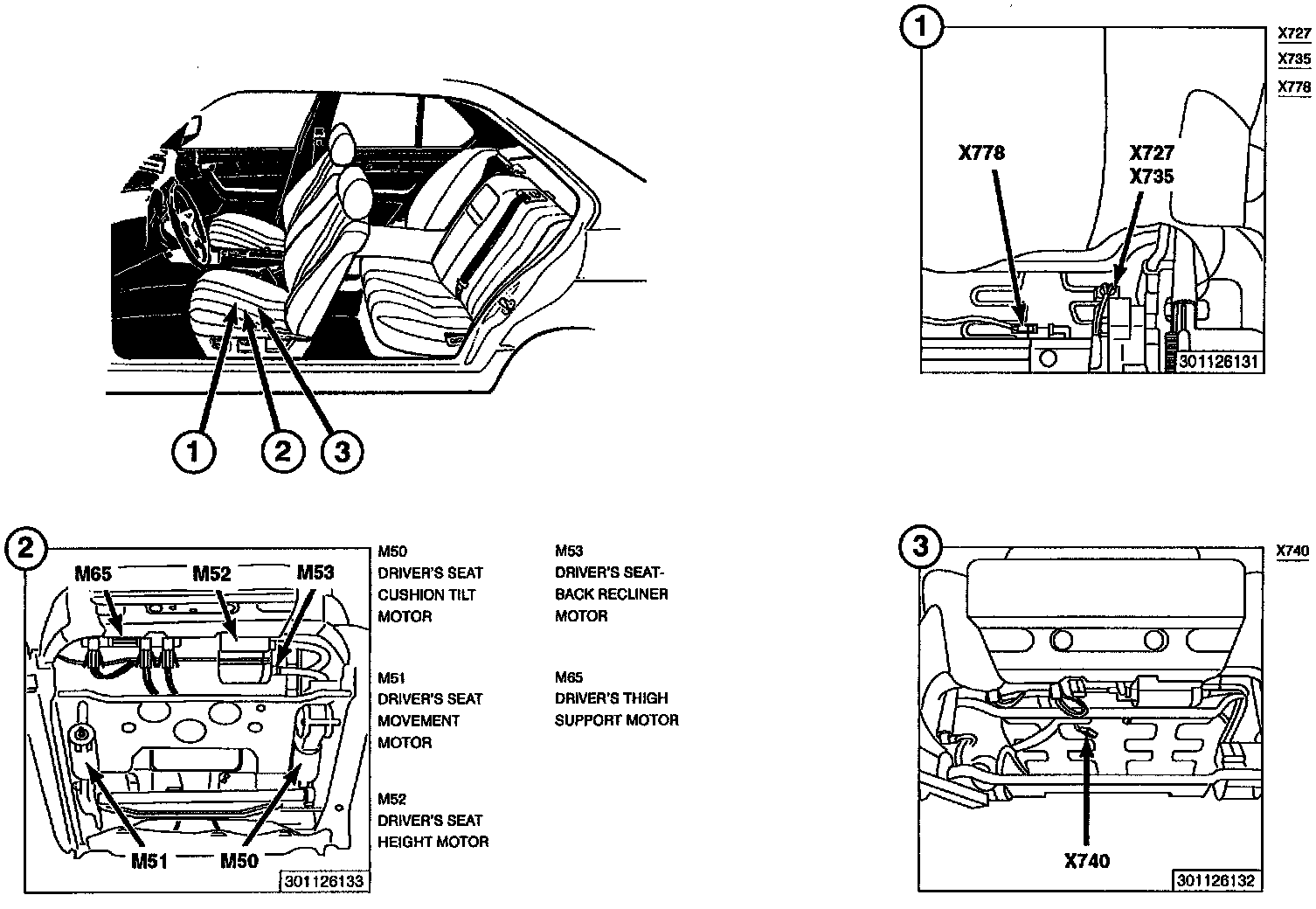 1 2 3

1

X727
X735
X778

X778

X727
X735

301126131

2

M65 M52 M53

M51 M50

301126133

M50
DRIVER'S SEAT CUSHION TILT MOTOR

M51
DRIVER'S SEAT MOVEMENT MOTOR

M52
DRIVER'S SEAT HEIGHT MOTOR

M53
DRIVER'S SEAT-BACK RECLINER MOTOR

M65
DRIVER'S THIGH SUPPORT MOTOR

3

X740

X740

301126132